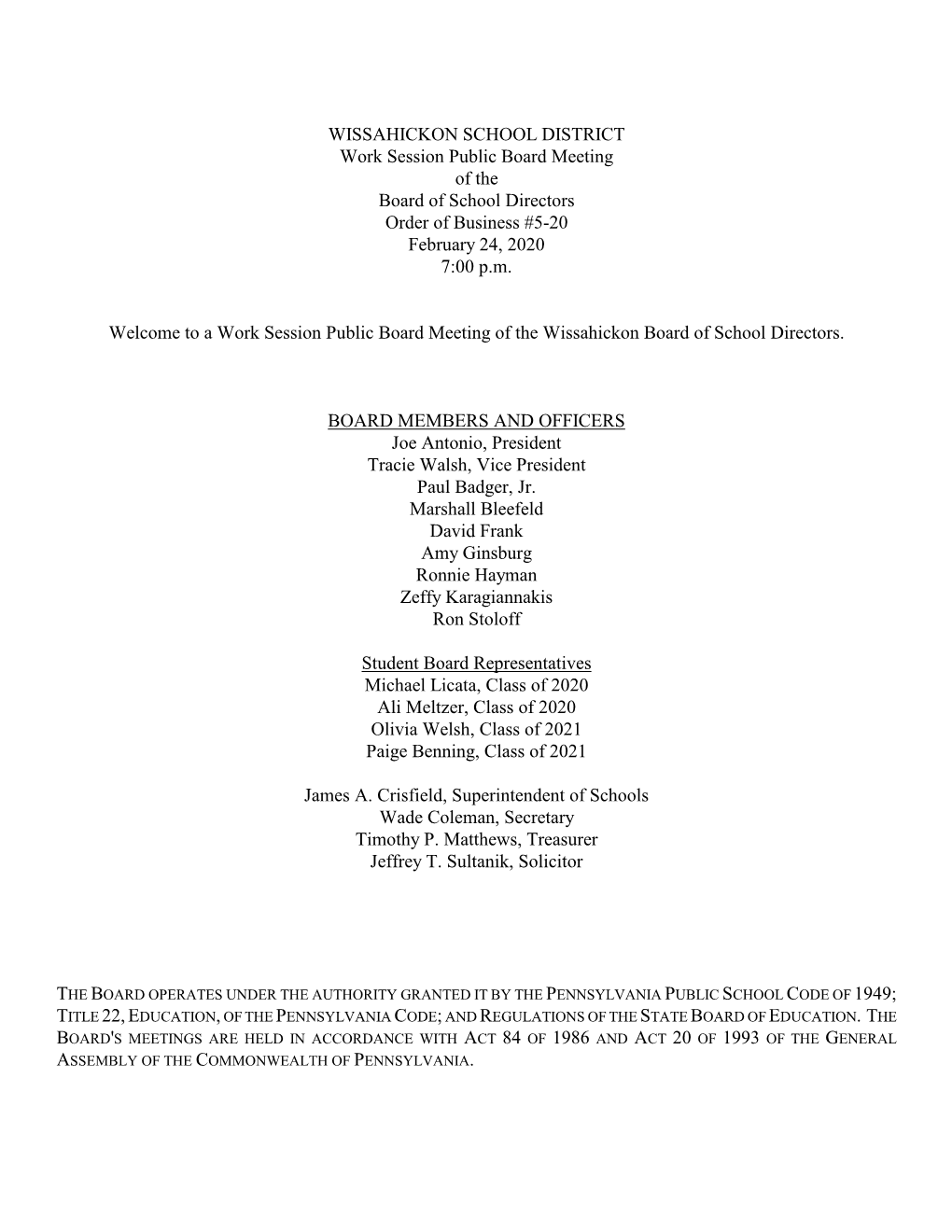 WISSAHICKON SCHOOL DISTRICT
Work Session Public Board Meeting
of the
Board of School Directors
Order of Business #5-20
February 24, 2020
7:00 p.m.

Welcome to a Work Session Public Board Meeting of the Wissahickon Board of School Directors.

BOARD MEMBERS AND OFFICERS
Joe Antonio, President
Tracie Walsh, Vice President
Paul Badger, Jr.
Marshall Bleefeld
David Frank
Amy Ginsburg
Ronnie Hayman
Zeffy Karagiannakis
Ron Stoloff

Student Board Representatives
Michael Licata, Class of 2020
Ali Meltzer, Class of 2020
Olivia Welsh, Class of 2021
Paige Benning, Class of 2021

James A. Crisfield, Superintendent of Schools
Wade Coleman, Secretary
Timothy P. Matthews, Treasurer
Jeffrey T. Sultanik, Solicitor

THE BOARD OPERATES UNDER THE AUTHORITY GRANTED IT BY THE PENNSYLVANIA PUBLIC SCHOOL CODE OF 1949; TITLE 22, EDUCATION, OF THE PENNSYLVANIA CODE; AND REGULATIONS OF THE STATE BOARD OF EDUCATION. THE BOARD'S MEETINGS ARE HELD IN ACCORDANCE WITH ACT 84 OF 1986 AND ACT 20 OF 1993 OF THE GENERAL ASSEMBLY OF THE COMMONWEALTH OF PENNSYLVANIA.